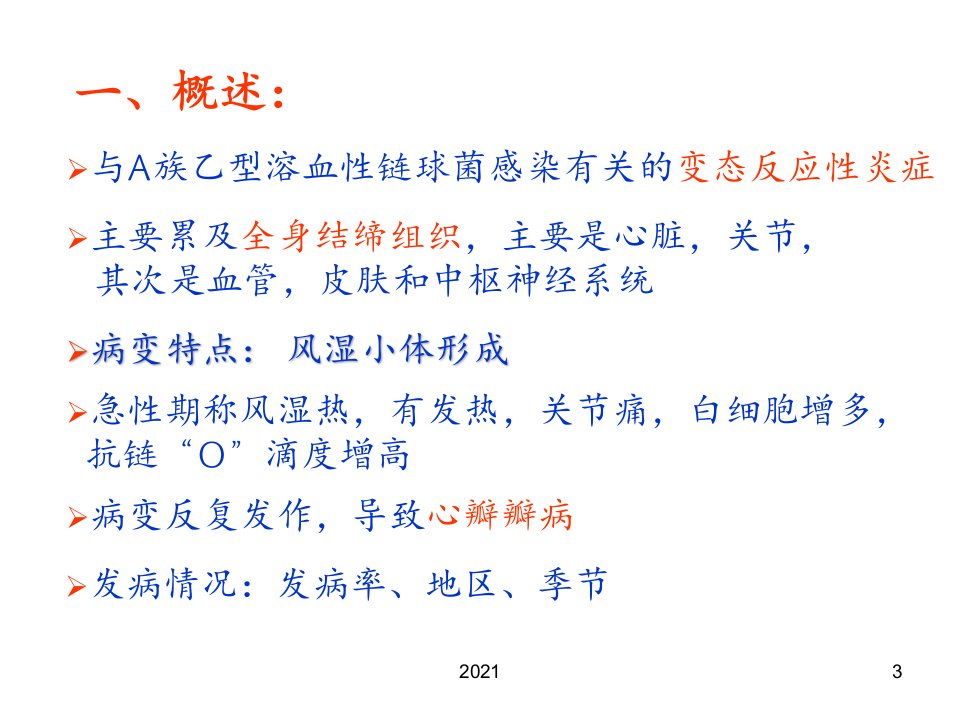 一、概述：

➢与A族乙型溶血性链球菌感染有关的变态反应性炎症

➢主要累及全身结缔组织，主要是心脏，关节，其次是血管，皮肤和中枢神经系统

➢病变特点：风湿小体形成

➢急性期称风湿热，有发热，关节痛，白细胞增多，抗链“O”滴度增高

➢病变反复发作，导致心瓣瓣病

➢发病情况：发病率、地区、季节

2021

3